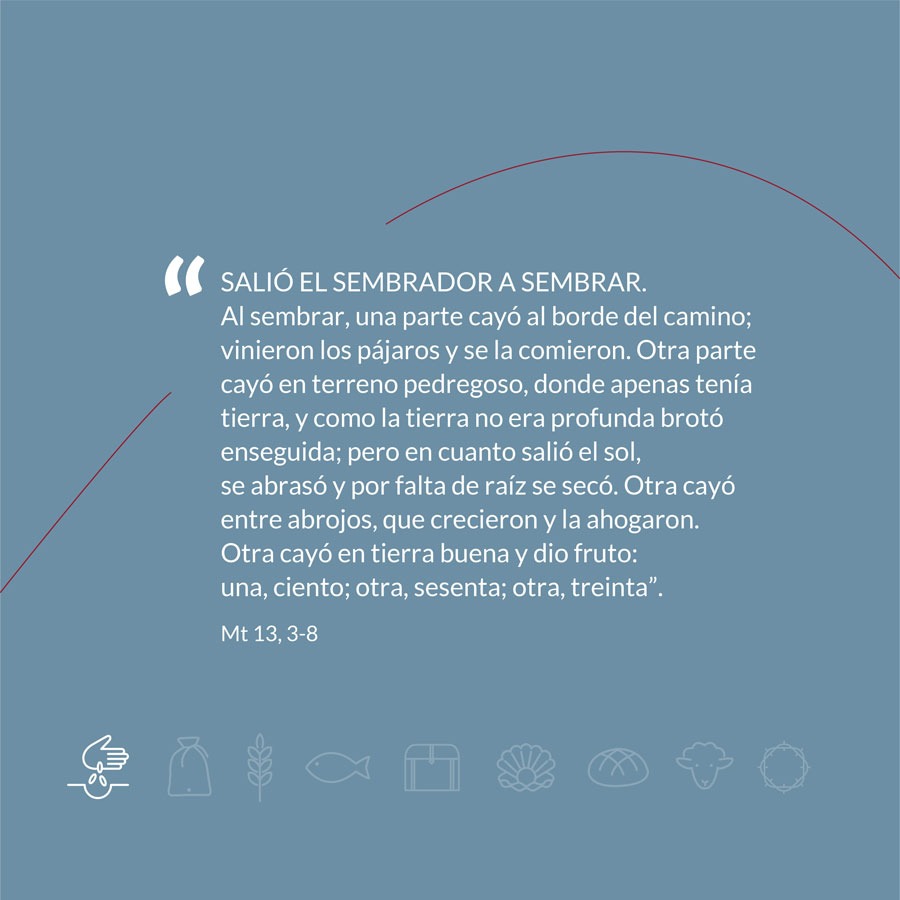 "SALIÓ EL SEMBRADOR A SEMBRAR. Al sembrar, una parte cayó al borde del camino; vinieron los pájaros y se la comieron. Otra parte cayó en terreno pedregoso, donde apenas tenía tierra, y como la tierra no era profunda brotó enseguida; pero en cuanto salió el sol, se abrasó y por falta de raíz se secó. Otra cayó entre abrojos, que crecieron y la ahogaron. Otra cayó en tierra buena y dio fruto: una, ciento; otra, sesenta; otra, treinta".

Mt 13, 3-8